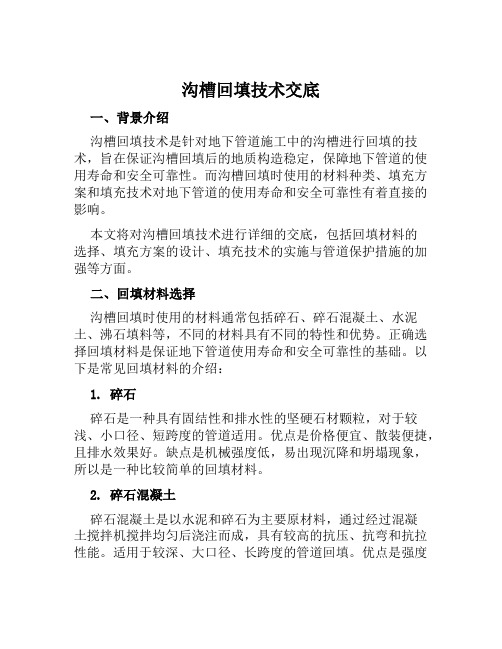 沟槽回填技术交底

一、背景介绍

沟槽回填技术是针对地下管道施工中的沟槽进行回填的技术，旨在保证沟槽回填后的地质构造稳定，保障地下管道的使用寿命和安全可靠性。而沟槽回填时使用的材料种类、填充方案和填充技术对地下管道的使用寿命和安全可靠性有着直接的影响。

本文将对沟槽回填技术进行详细的交底，包括回填材料的选择、填充方案的设计、填充技术的实施与管道保护措施的加强等方面。

二、回填材料选择

沟槽回填时使用的材料通常包括碎石、碎石混凝土、水泥土、沸石填料等，不同的材料具有不同的特性和优势。正确选择回填材料是保证地下管道使用寿命和安全可靠性的基础。以下是常见回填材料的介绍：

1. 碎石

碎石是一种具有固结性和排水性的坚硬石材颗粒，对于较浅、小口径、短跨度的管道适用。优点是价格便宜、散装便捷，且排水效果好。缺点是机械强度低，易出现沉降和坍塌现象，所以是一种比较简单的回填材料。

2. 碎石混凝土

碎石混凝土是以水泥和碎石为主要原材料，通过经过混凝土搅拌机搅拌均匀后浇注而成，具有较高的抗压、抗弯和抗拉性能。适用于较深、大口径、长跨度的管道回填。优点是强度